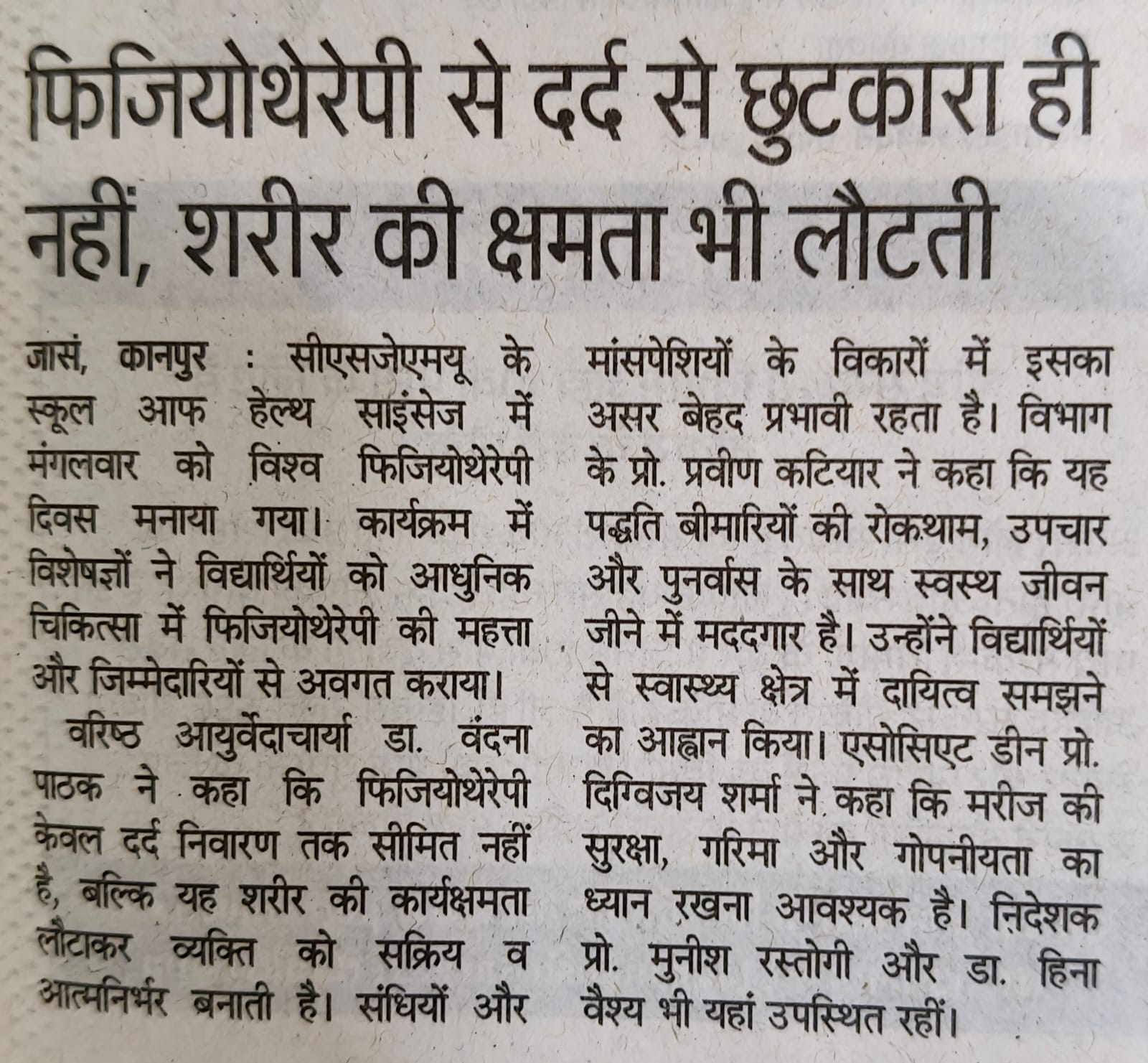 फिजियोथेरेपी से दर्द से छुटकारा ही नहीं, शरीर की क्षमता भी लौटती

जासं, कानपुर : सीएसजेएमयू के स्कूल आफ हेल्थ साइंसेज में मंगलवार को विश्व फिजियोथेरेपी दिवस मनाया गया। कार्यक्रम में विशेषज्ञों ने विद्यार्थियों को आधुनिक चिकित्सा में फिजियोथेरेपी की महत्ता और जिम्मेदारियों से अवगत कराया।

वरिष्ठ आयुर्वेदाचार्या डा. वंदना पाठक ने कहा कि फिजियोथेरेपी केवल दर्द निवारण तक सीमित नहीं है, बल्कि यह शरीर की कार्यक्षमता लौटाकर व्यक्ति को सक्रिय व आत्मनिर्भर बनाती है। संधियों और मांसपेशियों के विकारों में इसका असर बेहद प्रभावी रहता है। विभाग के प्रो. प्रवीण कटियार ने कहा कि यह पद्धति बीमारियों की रोकथाम, उपचार और पुनर्वास के साथ स्वस्थ जीवन जीने में मददगार है। उन्होंने विद्यार्थियों से स्वास्थ्य क्षेत्र में दायित्व समझने का आह्वान किया। एसोसिएट डीन प्रो. दिग्विजय शर्मा ने कहा कि मरीज की सुरक्षा, गरिमा और गोपनीयता का ध्यान रखना आवश्यक है। निदेशक प्रो. मुनीश रस्तोगी और डा. हिना वैश्य भी यहां उपस्थित रहीं।